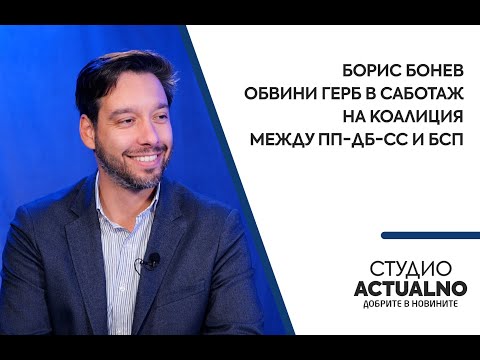 БОРИС БОНЕВ
ОБВИНИ ГЕРБ В САБОТАЖ
НА КОАЛИЦИЯ
МЕЖДУ ПП-ДБ-СС И БСП

СТУДИО
ACTUALNO
ДОБРИТЕ В НОВИНИТЕ